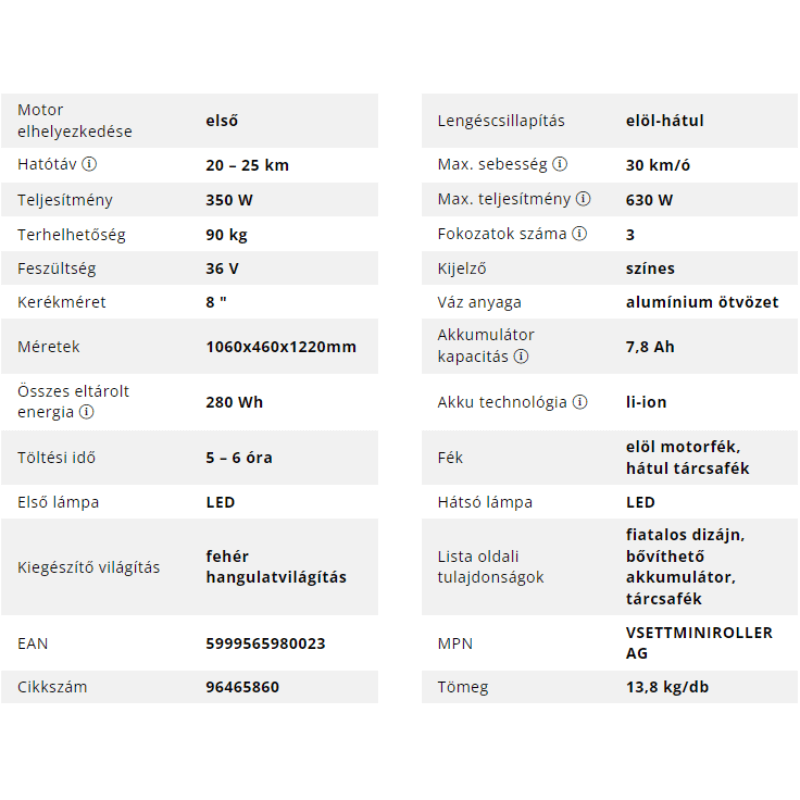 | Motor elhelyezkedése | első |
|---|---|
| Hatótáv ⓘ | 20 – 25 km |
| Teljesítmény | 350 W |
| Terhelhetőség | 90 kg |
| Feszültség | 36 V |
| Kerékméret | 8 " |
| Méretek | 1060x460x1220mm |
| Összes eltárolt energia ⓘ | 280 Wh |
| Töltési idő | 5 – 6 óra |
| Első lámpa | LED |
| Kiegészítő világítás | fehér hangulatvilágítás |
| EAN | 5999565980023 |
| Cikkszám | 96465860 |

| Lengéscsillapítás | elöl-hátul |
|---|---|
| Max. sebesség ⓘ | 30 km/ó |
| Max. teljesítmény ⓘ | 630 W |
| Fokozatok száma ⓘ | 3 |
| Kijelző | színes |
| Váz anyaga | alumínium ötvözet |
| Akkumulátor kapacitás ⓘ | 7,8 Ah |
| Akku technológia ⓘ | li-ion |
| Fék | elöl motorfék, hátul tárcsafék |
| Hátsó lámpa | LED |
| Lista oldali tulajdonságok | fiatalos dizájn, bővíthető akkumulátor, tárcsafék |
| MPN | VSETTMINIROLLER AG |
| Tömeg | 13,8 kg/db |